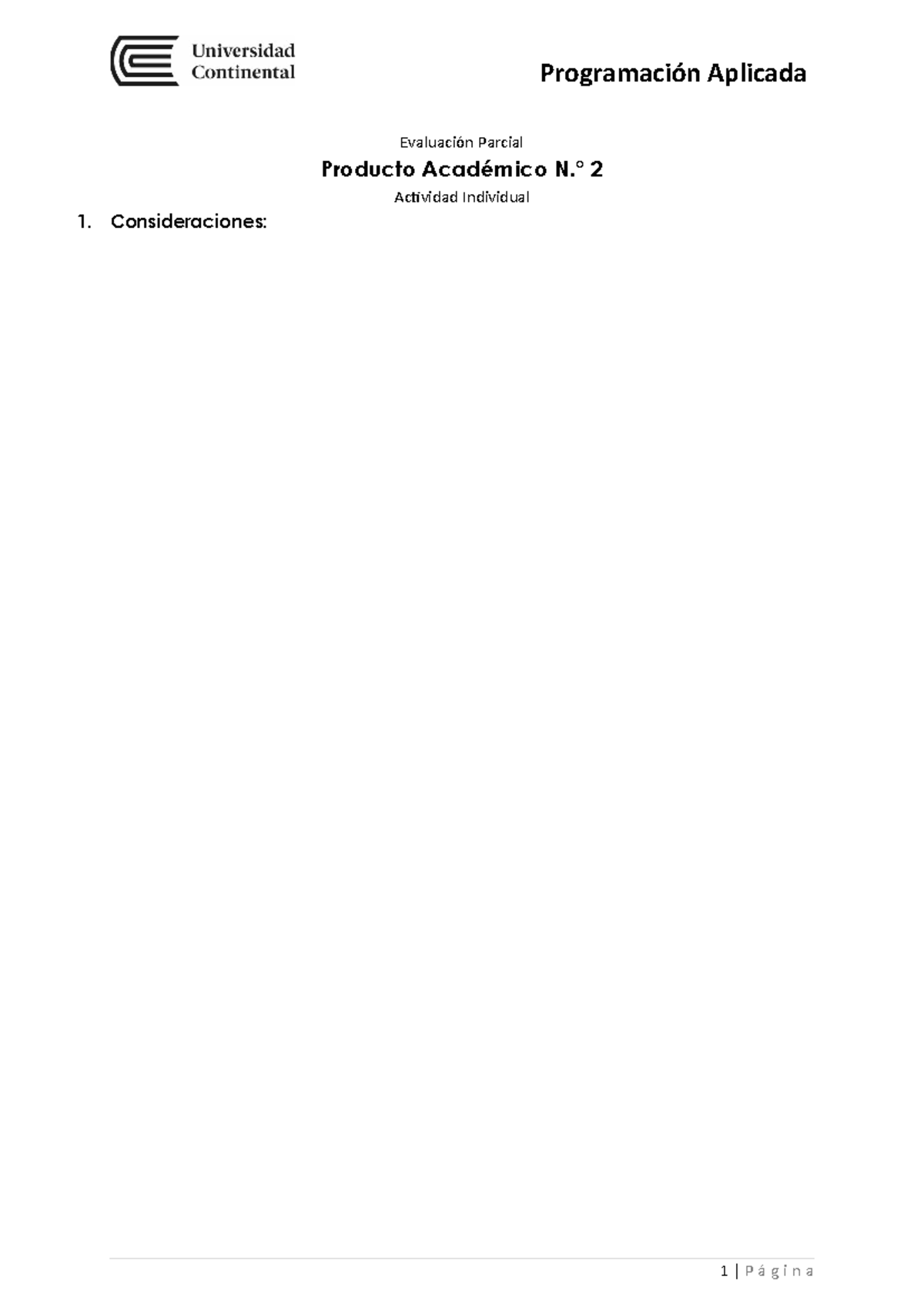 Universidad Continental

Programación Aplicada

Evaluación Parcial

Producto Académico N.° 2

Actividad Individual

1. Consideraciones:

1 | Página